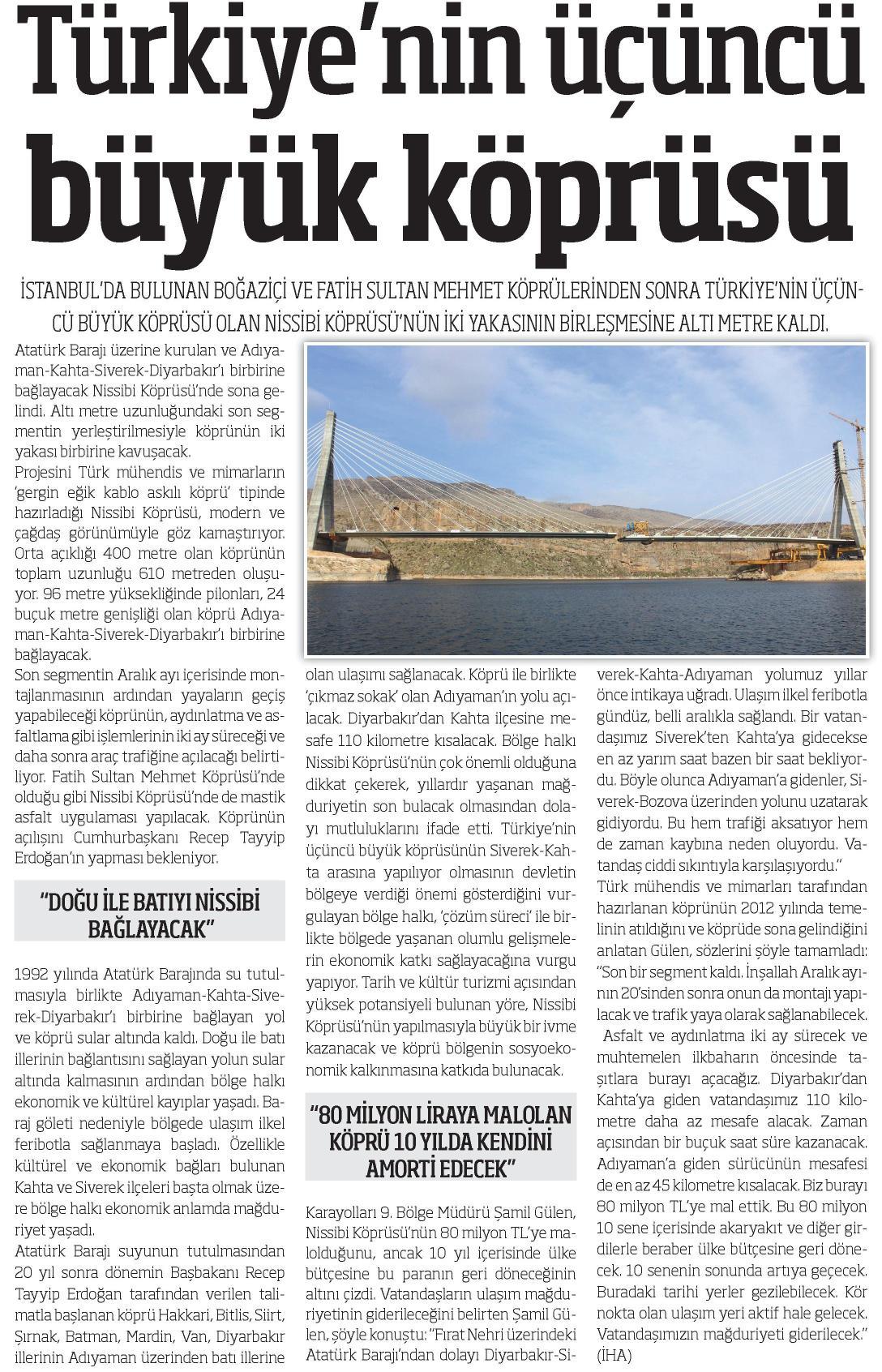 Türkiye'nin üçüncü büyük köprüsü

İSTANBUL'DA BULUNAN BOĞAZİÇİ VE FATİH SULTAN MEHMET KÖPRÜLERİNDEN SONRA TÜRKİYE'NİN ÜÇÜNCÜ BÜYÜK KÖPRÜSÜ OLAN NISSİBİ KÖPRÜSÜ'NÜN İKİ YAKASININ BİRLEŞMESİNE ALTI METRE KALDI.

Atatürk Barajı üzerine kurulan ve Adıyaman-Kahta-Siverek-Diyarbakır'ı birbirine bağlayacak Nissibi Köprüsü'nde sona gelindi. Altı metre uzunluğundaki son segmentin yerleştirilmesiyle köprünün iki yakası birbirine kavuşacak.
Projesini Türk mühendis ve mimarların 'gergin eğik kablo askılı köprü' tipinde hazırladığı Nissibi Köprüsü, modern ve çağdaş görünümüyle göz kamaştırıyor. Orta açıklığı 400 metre olan köprünün toplam uzunluğu 610 metreden oluşuyor. 96 metre yüksekliğinde pilonları, 24 buçuk metre genişliği olan köprü Adıyaman-Kahta-Siverek-Diyarbakır'ı birbirine bağlayacak.
Son segmentin Aralık ayı içerisinde montajlanmasının ardından yayaların geçiş yapabileceği köprünün, aydınlatma ve asfaltlama gibi işlemlerinin iki ay süreceği ve daha sonra araç trafiğine açılacağı belirtiliyor. Fatih Sultan Mehmet Köprüsü'nde olduğu gibi Nissibi Köprüsü'nde de mastik asfalt uygulaması yapılacak. Köprünün açılışını Cumhurbaşkanı Recep Tayyip Erdoğan'ın yapması bekleniyor.

"DOĞU İLE BATIYI NİSSİBİ BAĞLAYACAK"

1992 yılında Atatürk Barajında su tutulmasıyla birlikte Adıyaman-Kahta-Siverek-Diyarbakır'ı birbirine bağlayan yol ve köprü sular altında kaldı. Doğu ile batı illerinin bağlantısını sağlayan yolun sular altında kalmasının ardından bölge halkı ekonomik ve kültürel kayıplar yaşadı. Baraj göleti nedeniyle bölgede ulaşım ilkel feribotla sağlanmaya başladı. Özellikle kültürel ve ekonomik bağları bulunan Kahta ve Siverek ilçeleri başta olmak üzere bölge halkı ekonomik anlamda mağduriyet yaşadı.
Atatürk Barajı suyunun tutulmasından 20 yıl sonra dönemin Başbakanı Recep Tayyip Erdoğan tarafından verilen talimatla başlanan köprü Hakkari, Bitlis, Siirt, Şırnak, Batman, Mardin, Van, Diyarbakır illerinin Adıyaman üzerinden batı illerine olan ulaşımı sağlanacak. Köprü ile birlikte 'çıkmaz sokak' olan Adıyaman'ın yolu açılacak. Diyarbakır'dan Kahta ilçesine mesafe 110 kilometre kısalacak. Bölge halkı Nissibi Köprüsü'nün çok önemli olduğuna dikkat çekerek, yıllardır yaşanan mağduriyetin son bulacak olmasından dolayı mutluluklarını ifade etti. Türkiye'nin üçüncü büyük köprüsünün Siverek-Kahta arasına yapılıyor olmasının devletin bölgeye verdiği önemi gösterdiğini vurgulayan bölge halkı, 'çözüm süreci' ile birlikte bölgede yaşanan olumlu gelişmelerin ekonomik katkı sağlayacağına vurgu yapıyor. Tarih ve kültür turizmi açısından yüksek potansiyeli bulunan yöre, Nissibi Köprüsü'nün yapılmasıyla büyük bir ivme kazanacak ve köprü bölgenin sosyoekonomik kalkınmasına katkıda bulunacak.

"80 MİLYON LİRAYA MALOLAN KÖPRÜ 10 YILDA KENDİNİ AMORTİ EDECEK"

Karayolları 9. Bölge Müdürü Şamil Gülen, Nissibi Köprüsü'nün 80 milyon TL'ye malolduğunu, ancak 10 yıl içerisinde ülke bütçesine bu paranın geri döneceğinin altını çizdi. Vatandaşların ulaşım mağduriyetinin giderileceğini belirten Şamil Gülen, şöyle konuştu: "Fırat Nehri üzerindeki Atatürk Barajı'ndan dolayı Diyarbakır-Siverek-Kahta-Adıyaman yolumuz yıllar önce intikaya uğradı. Ulaşım ilkel feribotla gündüz, belli aralıkla sağlandı. Bir vatandaşımız Siverek'ten Kahta'ya gidecekse en az yarım saat bazen bir saat bekliyordu. Böyle olunca Adıyaman'a gidenler, Siverek-Bozova üzerinden yolunu uzatarak gidiyordu. Bu hem trafiği aksatıyor hem de zaman kaybına neden oluyordu. Vatandaş ciddi sıkıntıyla karşılaşıyordu."
Türk mühendis ve mimarları tarafından hazırlanan köprünün 2012 yılında temelinin atıldığını ve köprüde sona gelindiğini anlatan Gülen, sözlerini şöyle tamamladı: "Son bir segment kaldı. İnşallah Aralık ayının 20'sinden sonra onun da montajı yapılacak ve trafik yaya olarak sağlanabilecek.
Asfalt ve aydınlatma iki ay sürecek ve muhtemelen ilkbaharın öncesinde taşıtlara burayı açacağız. Diyarbakır'dan Kahta'ya giden vatandaşımız 110 kilometre daha az mesafe alacak. Zaman açısından bir buçuk saat süre kazanacak. Adıyaman'a giden sürücünün mesafesi de en az 45 kilometre kısalacak. Biz burayı 80 milyon TL'ye mal ettik. Bu 80 milyon 10 sene içerisinde akaryakıt ve diğer girdilerle beraber ülke bütçesine geri dönecek. 10 senenin sonunda artıya geçecek. Buradaki tarihi yerler gezilebilecek. Kör nokta olan ulaşım yeri aktif hale gelecek. Vatandaşımızın mağduriyeti giderilecek." (İHA)